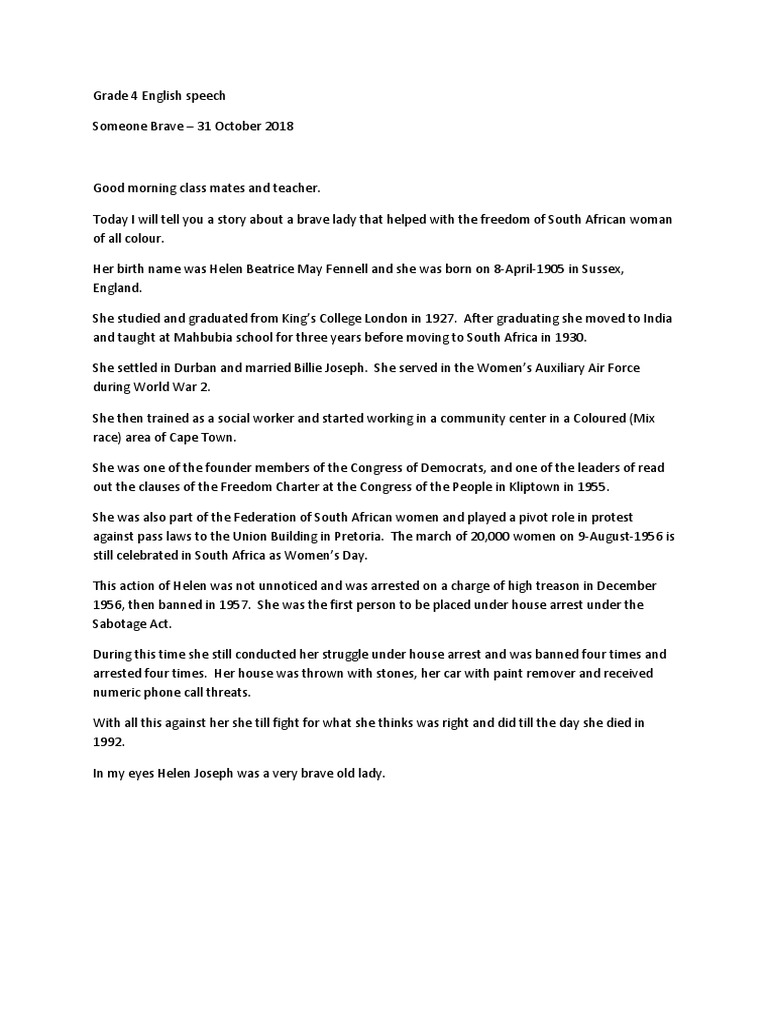 Grade 4 English speech

Someone Brave – 31 October 2018

Good morning class mates and teacher.

Today I will tell you a story about a brave lady that helped with the freedom of South African woman of all colour.

Her birth name was Helen Beatrice May Fennell and she was born on 8-April-1905 in Sussex, England.

She studied and graduated from King's College London in 1927. After graduating she moved to India and taught at Mahbubia school for three years before moving to South Africa in 1930.

She settled in Durban and married Billie Joseph. She served in the Women's Auxiliary Air Force during World War 2.

She then trained as a social worker and started working in a community center in a Coloured (Mix race) area of Cape Town.

She was one of the founder members of the Congress of Democrats, and one of the leaders of read out the clauses of the Freedom Charter at the Congress of the People in Kliptown in 1955.

She was also part of the Federation of South African women and played a pivot role in protest against pass laws to the Union Building in Pretoria. The march of 20,000 women on 9-August-1956 is still celebrated in South Africa as Women's Day.

This action of Helen was not unnoticed and was arrested on a charge of high treason in December 1956, then banned in 1957. She was the first person to be placed under house arrest under the Sabotage Act.

During this time she still conducted her struggle under house arrest and was banned four times and arrested four times. Her house was thrown with stones, her car with paint remover and received numeric phone call threats.

With all this against her she till fight for what she thinks was right and did till the day she died in 1992.

In my eyes Helen Joseph was a very brave old lady.